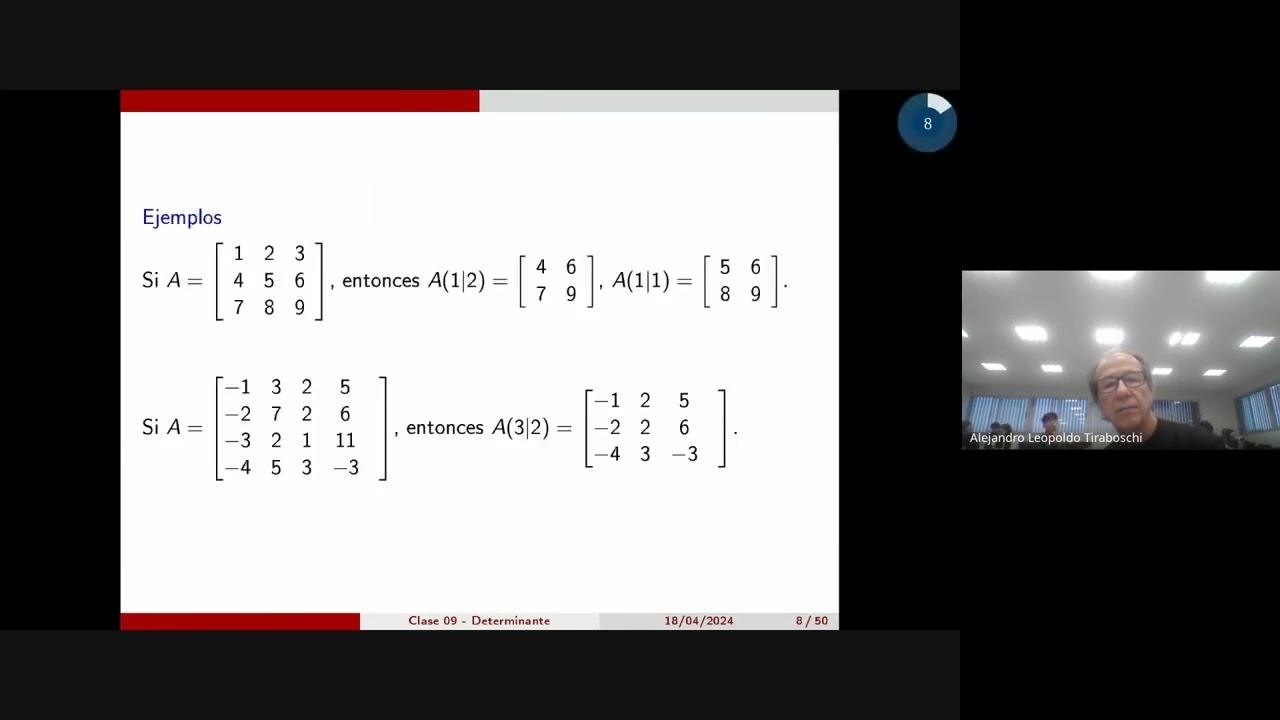 8

Ejemplos

Si $A = \begin{bmatrix} 1 & 2 & 3 \\ 4 & 5 & 6 \\ 7 & 8 & 9 \end{bmatrix}$, entonces $A(1|2) = \begin{bmatrix} 4 & 6 \\ 7 & 9 \end{bmatrix}$, $A(1|1) = \begin{bmatrix} 5 & 6 \\ 8 & 9 \end{bmatrix}$.

Si $A = \begin{bmatrix} -1 & 3 & 2 & 5 \\ -2 & 7 & 2 & 6 \\ -3 & 2 & 1 & 11 \\ -4 & 5 & 3 & -3 \end{bmatrix}$, entonces $A(3|2) = \begin{bmatrix} -1 & 2 & 5 \\ -2 & 2 & 6 \\ -4 & 3 & -3 \end{bmatrix}$.

Clase 09 - Determinante 18/04/2024 8 / 50

Alejandro Leopoldo Tiraboschi